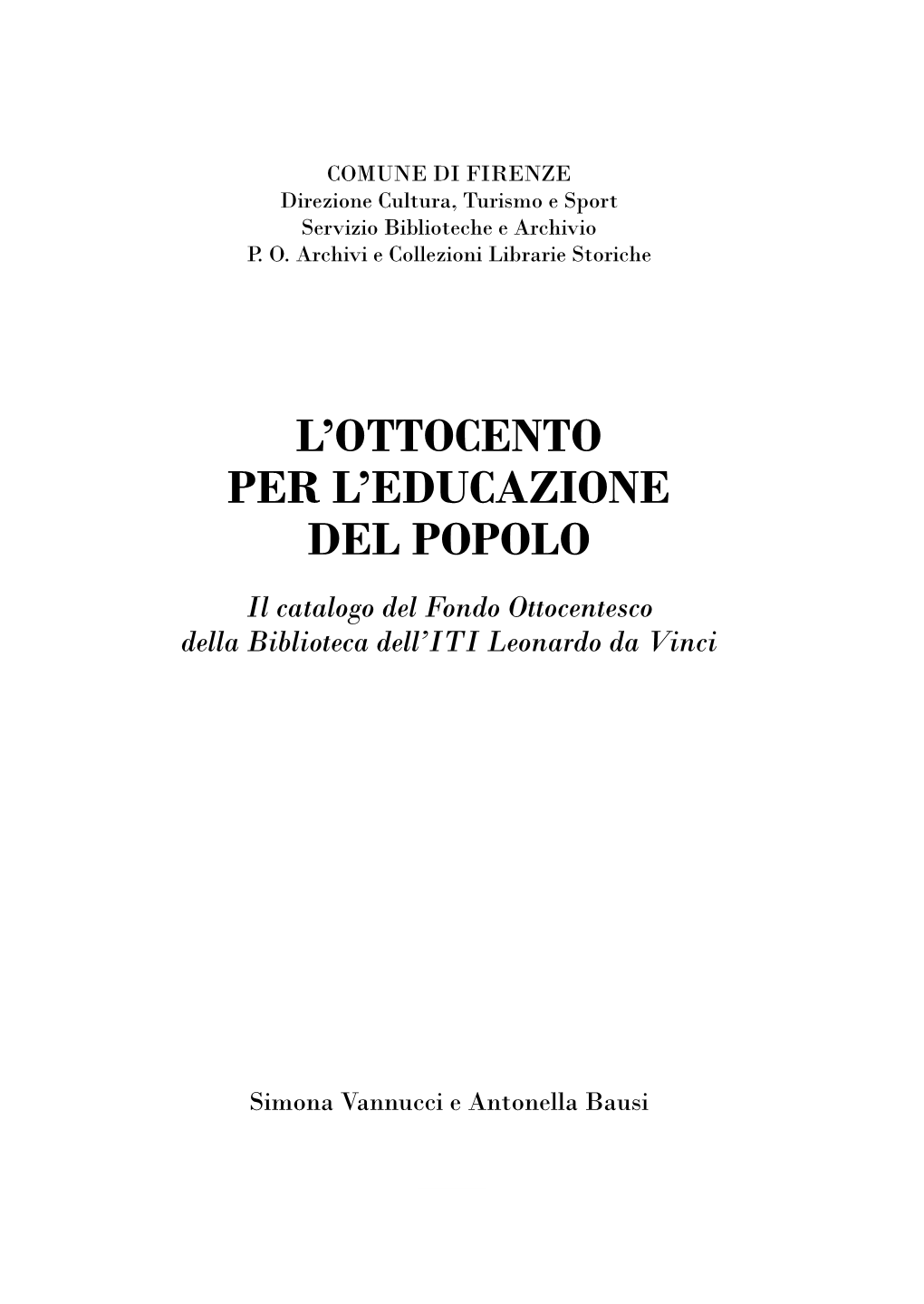 COMUNE DI FIRENZE
Direzione Cultura, Turismo e Sport
Servizio Biblioteche e Archivio
P. O. Archivi e Collezioni Librarie Storiche

L'OTTOCENTO
PER L'EDUCAZIONE
DEL POPOLO

Il catalogo del Fondo Ottocentesco
della Biblioteca dell'ITI Leonardo da Vinci

Simona Vannucci e Antonella Bausi